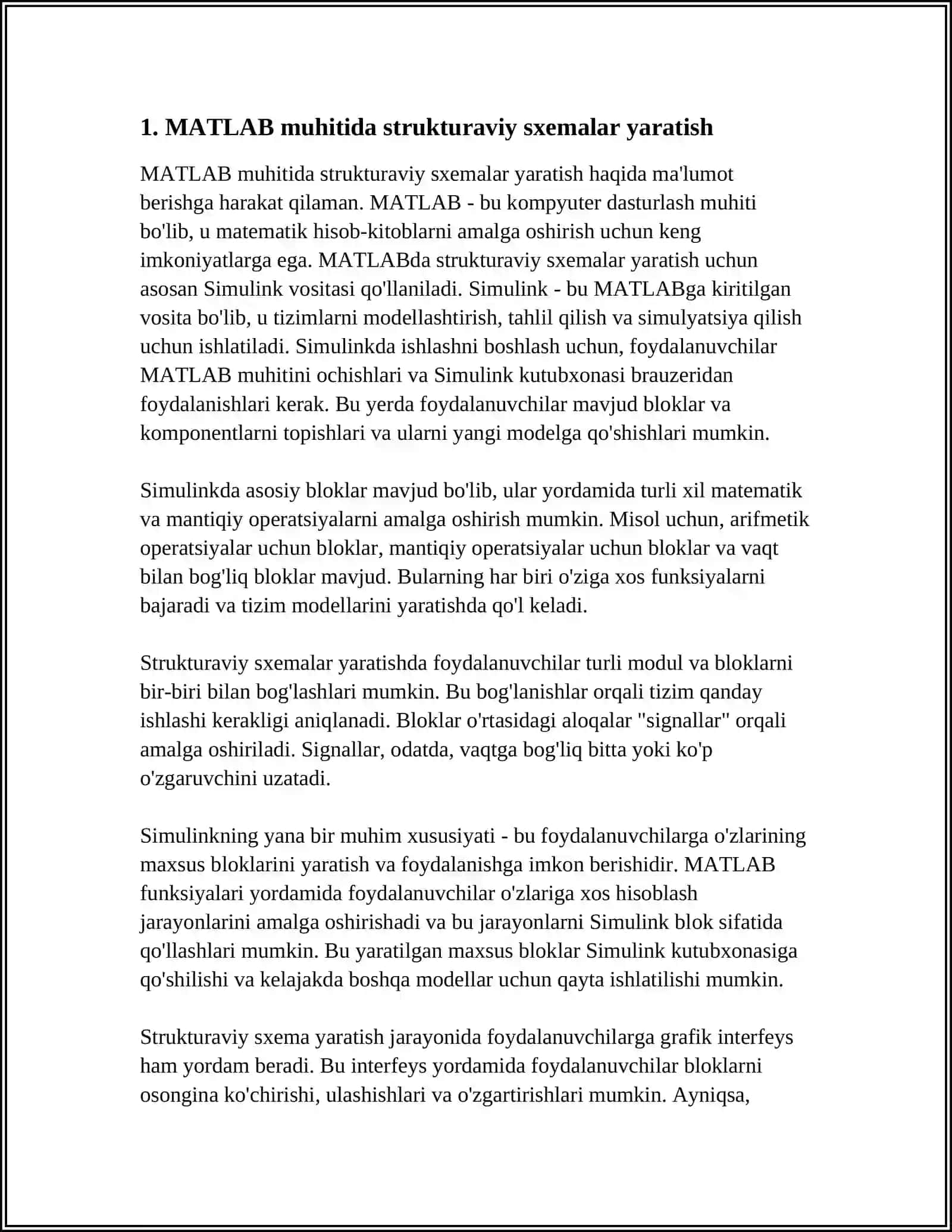 1. MATLAB muhitida strukturaviy sxemalar yaratish

MATLAB muhitida strukturaviy sxemalar yaratish haqida ma'lumot berishga harakat qilaman. MATLAB - bu kompyuter dasturlash muhiti bo'lib, u matematik hisob-kitoblarni amalga oshirish uchun keng imkoniyatlarga ega. MATLABda strukturaviy sxemalar yaratish uchun asosan Simulink vositasi qo'llaniladi. Simulink - bu MATLABga kiritilgan vosita bo'lib, u tizimlarni modellashtirish, tahlil qilish va simulyatsiya qilish uchun ishlatiladi. Simulinkda ishlashni boshlash uchun, foydalanuvchilar MATLAB muhitini ochishlari va Simulink kutubxonasi brauzeridan foydalanishlari kerak. Bu yerda foydalanuvchilar mavjud bloklar va komponentlarni topishlari va ularni yangi modelga qo'shishlari mumkin.

Simulinkda asosiy bloklar mavjud bo'lib, ular yordamida turli xil matematik va mantiqiy operatsiyalarni amalga oshirish mumkin. Misol uchun, arifmetik operatsiyalar uchun bloklar, mantiqiy operatsiyalar uchun bloklar va vaqt bilan bog'liq bloklar mavjud. Bularning har biri o'ziga xos funksiyalarni bajaradi va tizim modellarini yaratishda qo'l keladi.

Strukturaviy sxemalar yaratishda foydalanuvchilar turli modul va bloklarni bir-biri bilan bog'lashlari mumkin. Bu bog'lanishlar orqali tizim qanday ishlashi kerakligi aniqlanadi. Bloklar o'rtasidagi aloqalar "signallar" orqali amalga oshiriladi. Signallar, odatda, vaqtga bog'liq bitta yoki ko'p o'zgaruvchini uzatadi.

Simulinkning yana bir muhim xususiyati - bu foydalanuvchilarga o'zlarining maxsus bloklarini yaratish va foydalanishga imkon berishidir. MATLAB funksiyalari yordamida foydalanuvchilar o'zlariga xos hisoblash jarayonlarini amalga oshirishadi va bu jarayonlarni Simulink blok sifatida qo'llashlari mumkin. Bu yaratilgan maxsus bloklar Simulink kutubxonasiga qo'shilishi va kelajakda boshqa modellar uchun qayta ishlatilishi mumkin.

Strukturaviy sxema yaratish jarayonida foydalanuvchilarga grafik interfeys ham yordam beradi. Bu interfeys yordamida foydalanuvchilar bloklarni osongina ko'chirishi, ulashishlari va o'zgartirishlari mumkin. Ayniqsa,